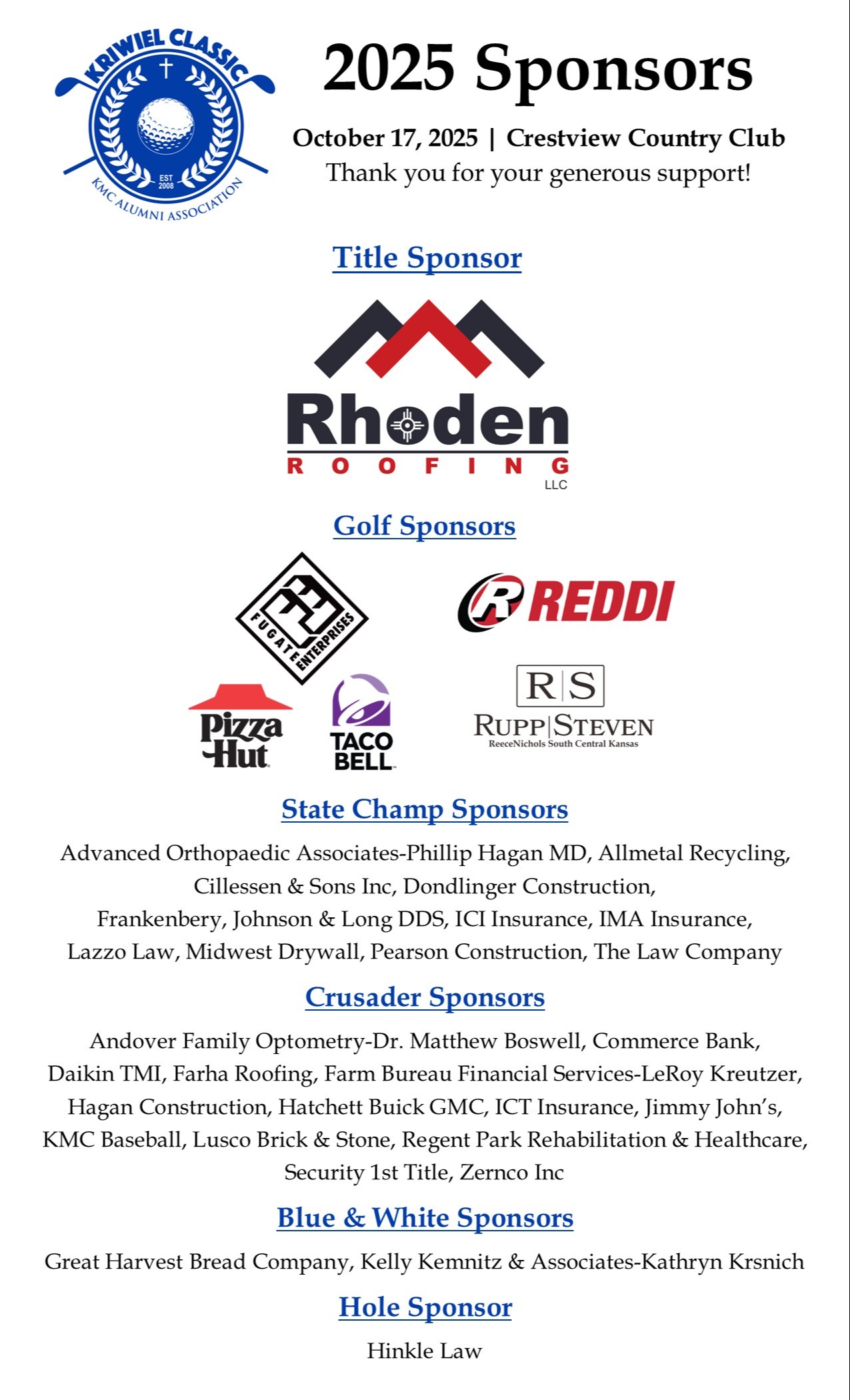 KRIWIEL CLASSIC
EST 2008
KMC ALUMNI ASSOCIATION

2025 Sponsors

October 17, 2025 | Crestview Country Club
Thank you for your generous support!

Title Sponsor

Rhoden
ROOFING
LLC

Golf Sponsors

FUGATE ENTERPRISES

REDDI

Pizza Hut

TACO BELL

R|S
RUPP|STEVEN
ReeceNichols South Central Kansas

State Champ Sponsors

Advanced Orthopaedic Associates-Phillip Hagan MD, Allmetal Recycling, Cillessen & Sons Inc, Dondlinger Construction, Frankenbery, Johnson & Long DDS, ICI Insurance, IMA Insurance, Lazzo Law, Midwest Drywall, Pearson Construction, The Law Company

Crusader Sponsors

Andover Family Optometry-Dr. Matthew Boswell, Commerce Bank, Daikin TMI, Farha Roofing, Farm Bureau Financial Services-LeRoy Kreutzer, Hagan Construction, Hatchett Buick GMC, ICT Insurance, Jimmy John's, KMC Baseball, Lusco Brick & Stone, Regent Park Rehabilitation & Healthcare, Security 1st Title, Zernco Inc

Blue & White Sponsors

Great Harvest Bread Company, Kelly Kemnitz & Associates-Kathryn Krsnich

Hole Sponsor

Hinkle Law